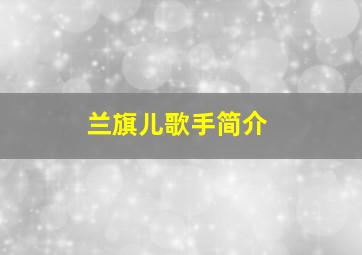 兰旗儿歌手简介